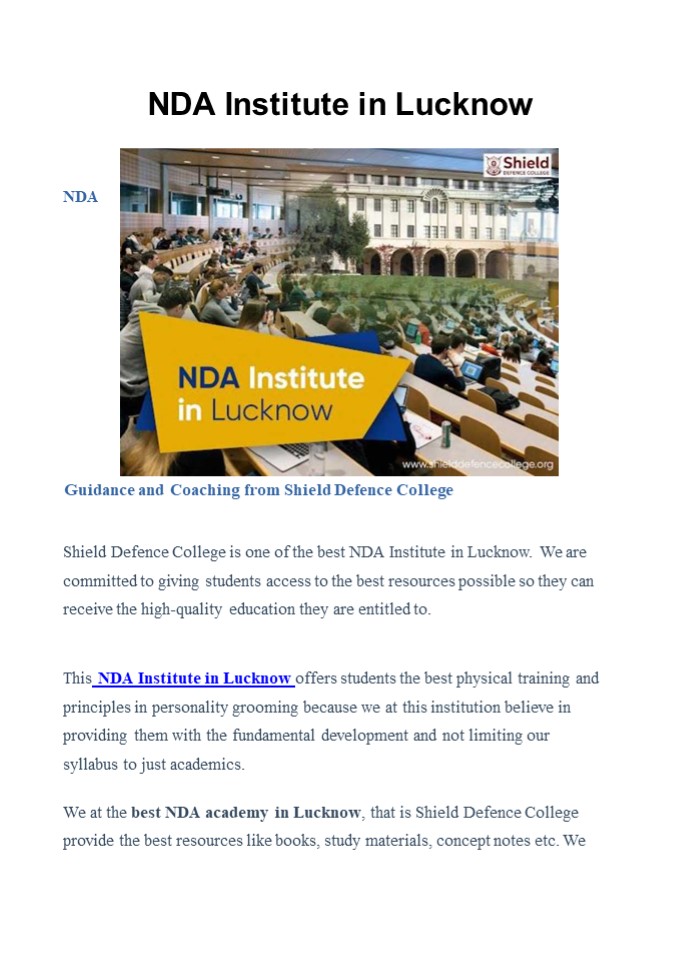 NDA Institute in Lucknow

NDA

Shield
DEFENCE COLLEGE

NDA Institute
in Lucknow

www.shielddefencecollege.org

Guidance and Coaching from Shield Defence College

Shield Defence College is one of the best NDA Institute in Lucknow. We are committed to giving students access to the best resources possible so they can receive the high-quality education they are entitled to.

This NDA Institute in Lucknow offers students the best physical training and principles in personality grooming because we at this institution believe in providing them with the fundamental development and not limiting our syllabus to just academics.

We at the best NDA academy in Lucknow, that is Shield Defence College provide the best resources like books, study materials, concept notes etc. We